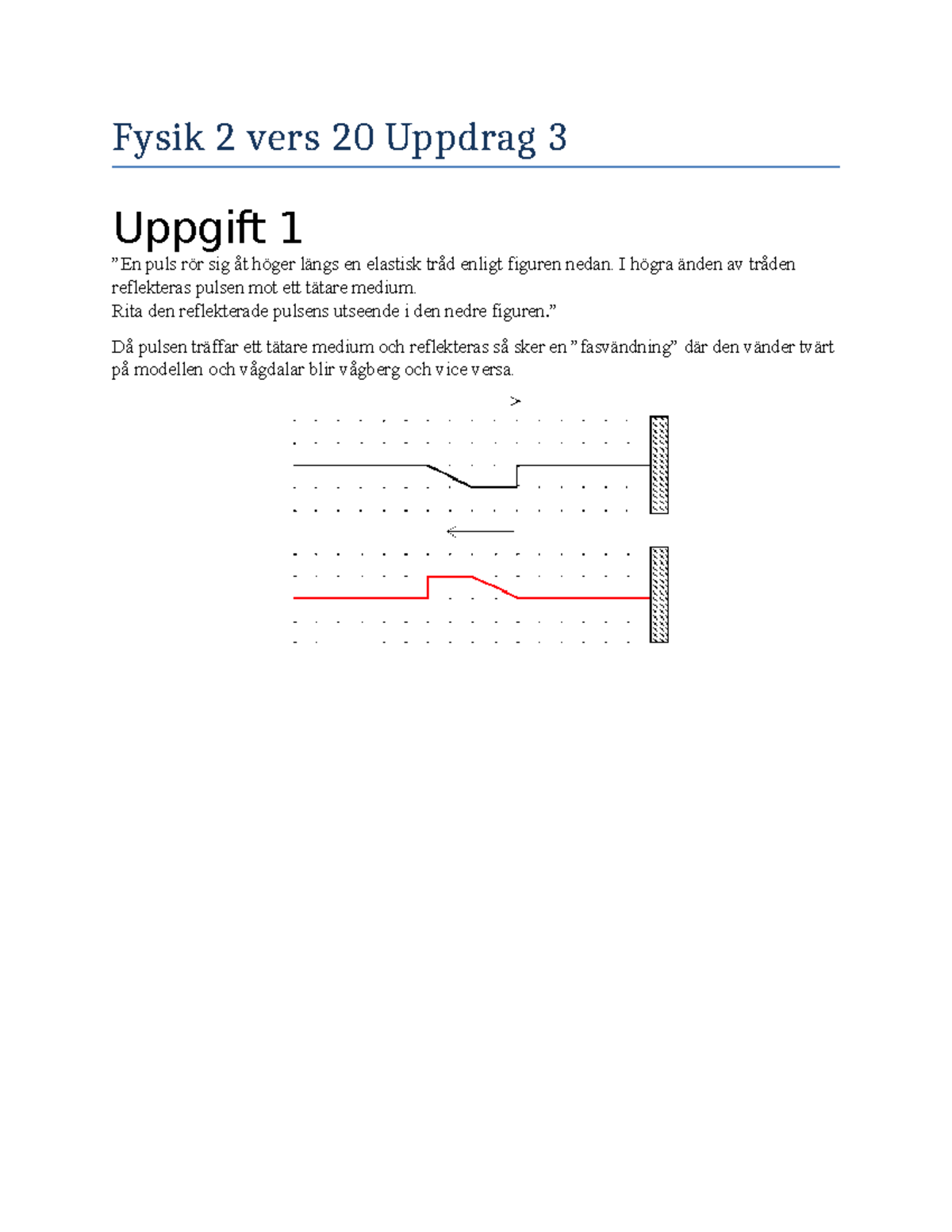 Fysik 2 vers 20 Uppdrag 3

Uppgift 1

”En puls rör sig åt höger längs en elastisk tråd enligt figuren nedan. I högra änden av tråden reflekteras pulsen mot ett tätare medium.
Rita den reflekterade pulsens utseende i den nedre figuren.”

Då pulsen träffar ett tätare medium och reflekteras så sker en ”fasvändning” där den vänder tvärt på modellen och vågdalar blir vågberg och vice versa.